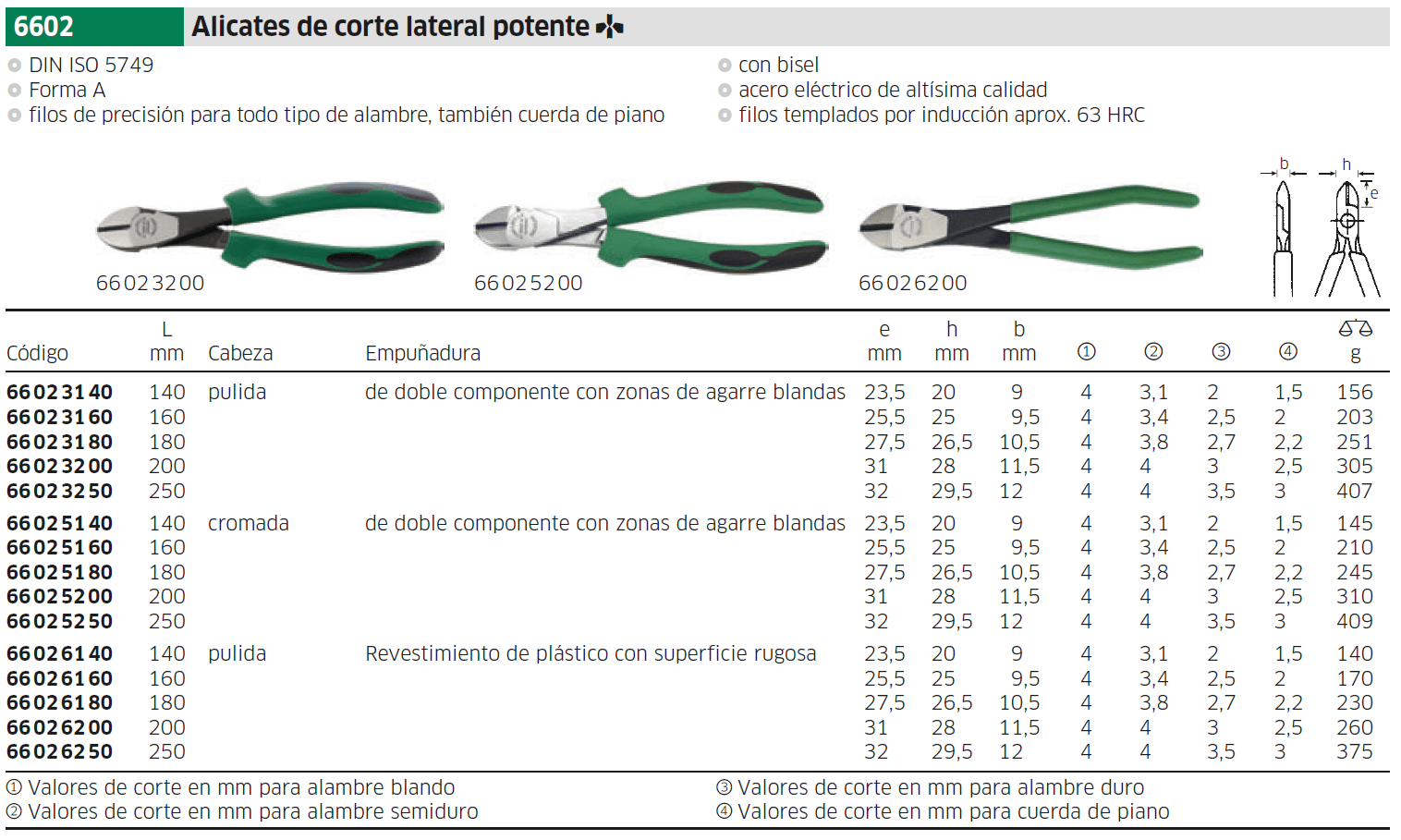 6602 Alicates de corte lateral potente

DIN ISO 5749
Forma A
filos de precisión para todo tipo de alambre, también cuerda de piano

con bisel
acero eléctrico de altísima calidad
filos templados por inducción aprox. 63 HRC

66023200
66025200
66026200

b h e

| Código | L mm | Cabeza | Empuñadura | e mm | h mm | b mm | ① | ② | ③ | ④ | g |
|---|---|---|---|---|---|---|---|---|---|---|---|
| 66023140 | 140 | pulida | de doble componente con zonas de agarre blandas | 23,5 | 20 | 9 | 4 | 3,1 | 2 | 1,5 | 156 |
| 66023160 | 160 | | | 25,5 | 25 | 9,5 | 4 | 3,4 | 2,5 | 2 | 203 |
| 66023180 | 180 | | | 27,5 | 26,5 | 10,5 | 4 | 3,8 | 2,7 | 2,2 | 251 |
| 66023200 | 200 | | | 31 | 28 | 11,5 | 4 | 4 | 3 | 2,5 | 305 |
| 66023250 | 250 | | | 32 | 29,5 | 12 | 4 | 4 | 3,5 | 3 | 407 |
| 66025140 | 140 | cromada | de doble componente con zonas de agarre blandas | 23,5 | 20 | 9 | 4 | 3,1 | 2 | 1,5 | 145 |
| 66025160 | 160 | | | 25,5 | 25 | 9,5 | 4 | 3,4 | 2,5 | 2 | 210 |
| 66025180 | 180 | | | 27,5 | 26,5 | 10,5 | 4 | 3,8 | 2,7 | 2,2 | 245 |
| 66025200 | 200 | | | 31 | 28 | 11,5 | 4 | 4 | 3 | 2,5 | 310 |
| 66025250 | 250 | | | 32 | 29,5 | 12 | 4 | 4 | 3,5 | 3 | 409 |
| 66026140 | 140 | pulida | Revestimiento de plástico con superficie rugosa | 23,5 | 20 | 9 | 4 | 3,1 | 2 | 1,5 | 140 |
| 66026160 | 160 | | | 25,5 | 25 | 9,5 | 4 | 3,4 | 2,5 | 2 | 170 |
| 66026180 | 180 | | | 27,5 | 26,5 | 10,5 | 4 | 3,8 | 2,7 | 2,2 | 230 |
| 66026200 | 200 | | | 31 | 28 | 11,5 | 4 | 4 | 3 | 2,5 | 260 |
| 66026250 | 250 | | | 32 | 29,5 | 12 | 4 | 4 | 3,5 | 3 | 375 |

① Valores de corte en mm para alambre blando
② Valores de corte en mm para alambre semiduro
③ Valores de corte en mm para alambre duro
④ Valores de corte en mm para cuerda de piano